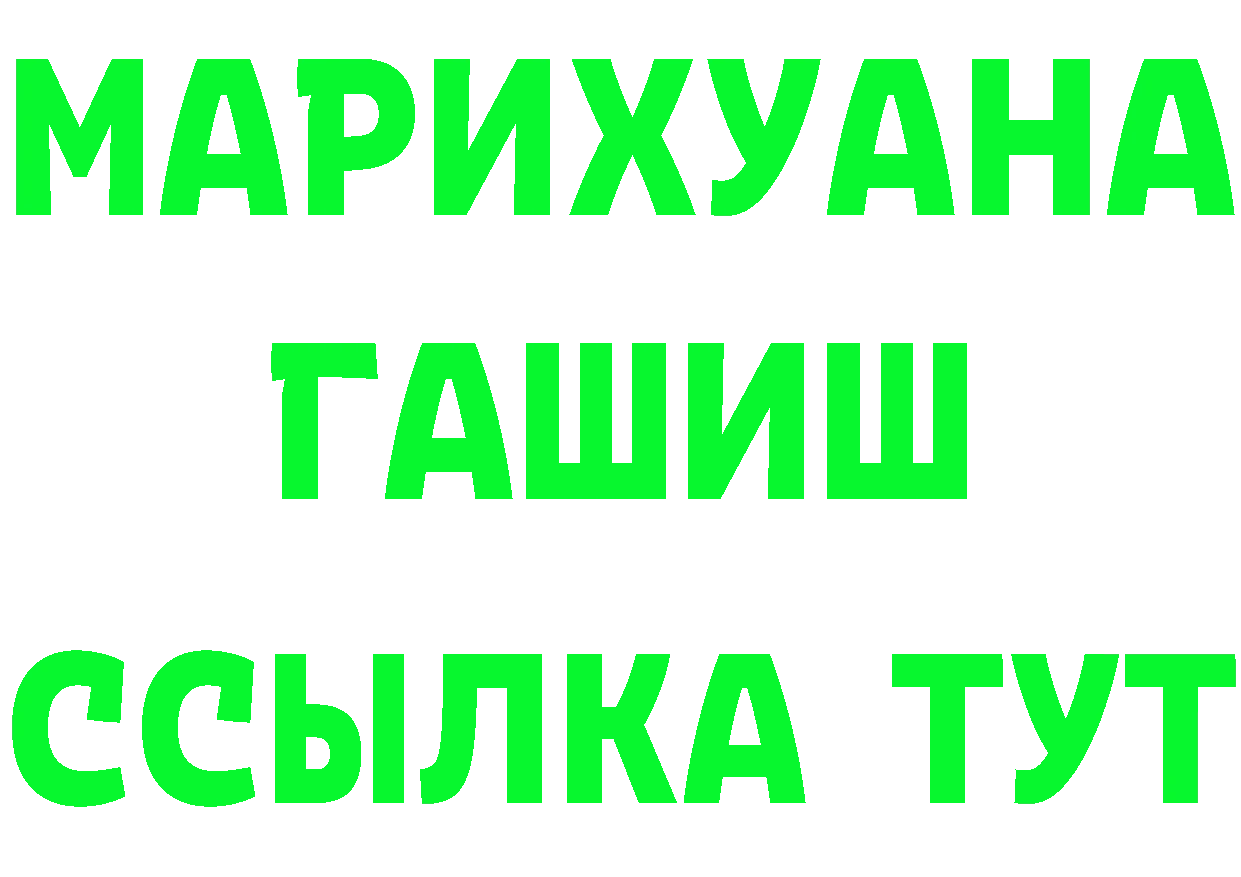 МАРИХУАНА
ГАШИШ
ССЫЛКА ТУТ